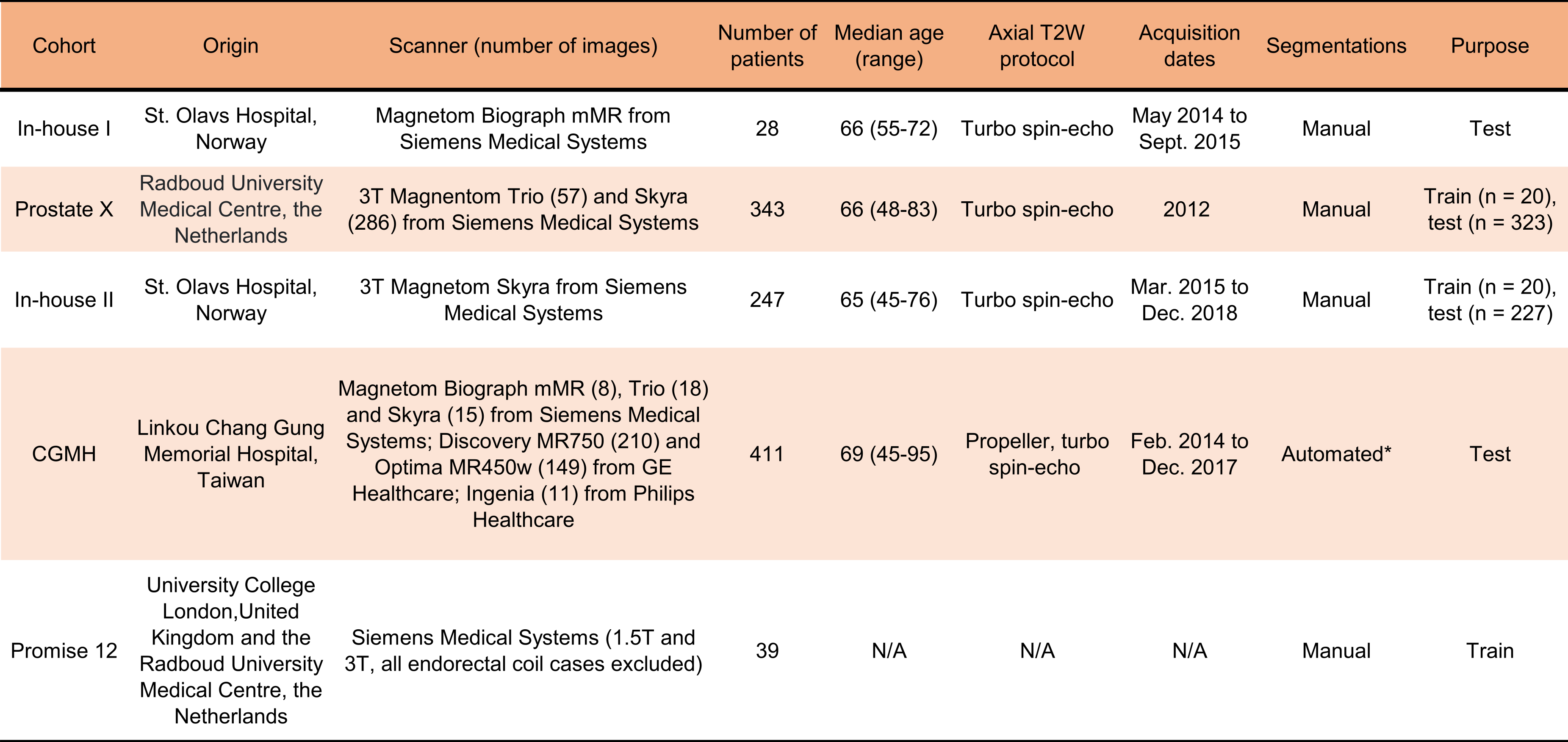 | Cohort | Origin | Scanner (number of images) | Number of patients | Median age (range) | Axial T2W protocol | Acquisition dates | Segmentations | Purpose |
|---|---|---|---|---|---|---|---|---|
| In-house I | St. Olavs Hospital, Norway | Magnetom Biograph mMR from Siemens Medical Systems | 28 | 66 (55-72) | Turbo spin-echo | May 2014 to Sept. 2015 | Manual | Test |
| Prostate X | Radboud University Medical Centre, the Netherlands | 3T Magnentom Trio (57) and Skyra (286) from Siemens Medical Systems | 343 | 66 (48-83) | Turbo spin-echo | 2012 | Manual | Train (n = 20), test (n = 323) |
| In-house II | St. Olavs Hospital, Norway | 3T Magnetom Skyra from Siemens Medical Systems | 247 | 65 (45-76) | Turbo spin-echo | Mar. 2015 to Dec. 2018 | Manual | Train (n = 20), test (n = 227) |
| CGMH | Linkou Chang Gung Memorial Hospital, Taiwan | Magnetom Biograph mMR (8), Trio (18) and Skyra (15) from Siemens Medical Systems; Discovery MR750 (210) and Optima MR450w (149) from GE Healthcare; Ingenia (11) from Philips Healthcare | 411 | 69 (45-95) | Propeller, turbo spin-echo | Feb. 2014 to Dec. 2017 | Automated* | Test |
| Promise 12 | University College London,United Kingdom and the Radboud University Medical Centre, the Netherlands | Siemens Medical Systems (1.5T and 3T, all endorectal coil cases excluded) | 39 | N/A | N/A | N/A | Manual | Train |